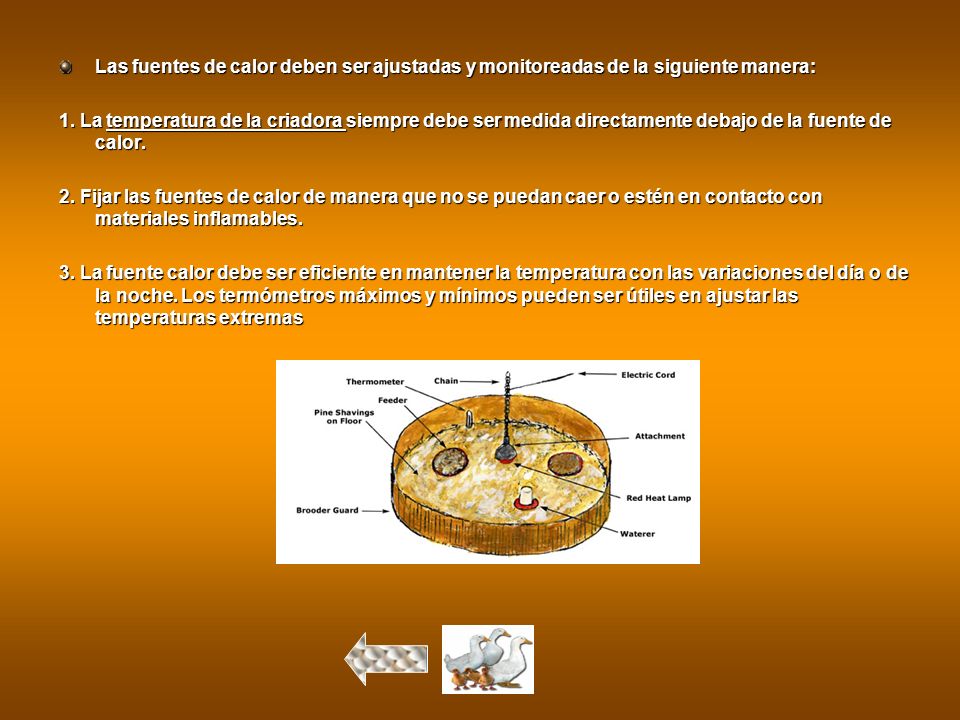 Las fuentes de calor deben ser ajustadas y monitoreadas de la siguiente manera:

1. La temperatura de la criadora siempre debe ser medida directamente debajo de la fuente de calor.

2. Fijar las fuentes de calor de manera que no se puedan caer o estén en contacto con materiales inflamables.

3. La fuente calor debe ser eficiente en mantener la temperatura con las variaciones del día o de la noche. Los termómetros máximos y mínimos pueden ser útiles en ajustar las temperaturas extremas

Thermometer
Chain
Electric Cord
Feeder
Pine Shavings on Floor
Attachment
Red Heat Lamp
Brooder Guard
Waterer